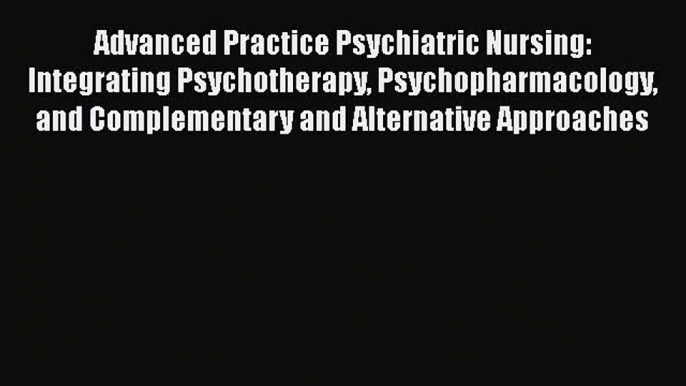 Advanced Practice Psychiatric Nursing: Integrating Psychotherapy, Psychopharmacology, and Complementary and Alternative Approaches